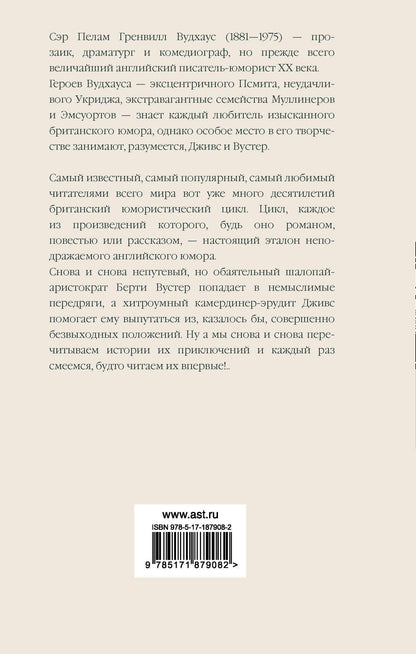 Сэр Пелам Гренвилл Вудхаус (1881—1975) — прозаик, драматург и комедиограф, но прежде всего величайший английский писатель-юморист XX века. Героев Вудхауса — эксцентричного Псмита, неудачливого Укриджа, экстравагантные семейства Муллинеров и Эмсуортов — знает каждый любитель изысканного британского юмора, однако особое место в его творчестве занимают, разумеется, Дживс и Вустер.

Самый известный, самый популярный, самый любимый читателями всего мира вот уже много десятилетий британский юмористический цикл. Цикл, каждое из произведений которого, будь оно романом, повестью или рассказом, — настоящий эталон неподражаемого английского юмора.
Снова и снова непутевый, но обаятельный шалопай-аристократ Берти Вустер попадает в немыслимые передряги, а хитроумный камердинер-эрудит Дживс помогает ему выпутаться из, казалось бы, совершенно безвыходных положений. Ну а мы снова и снова перечитываем истории их приключений и каждый раз смеемся, будто читаем их впервые!..

www.ast.ru

ISBN 978-5-17-187908-2

9 785171 879082 >